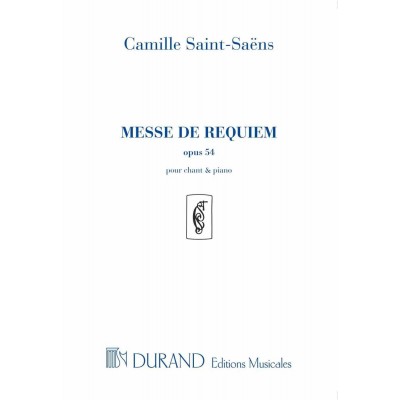 Camille Saint-Saëns

MESSE DE REQUIEM
opus 54
pour chant & piano

DURAND Editions Musicales